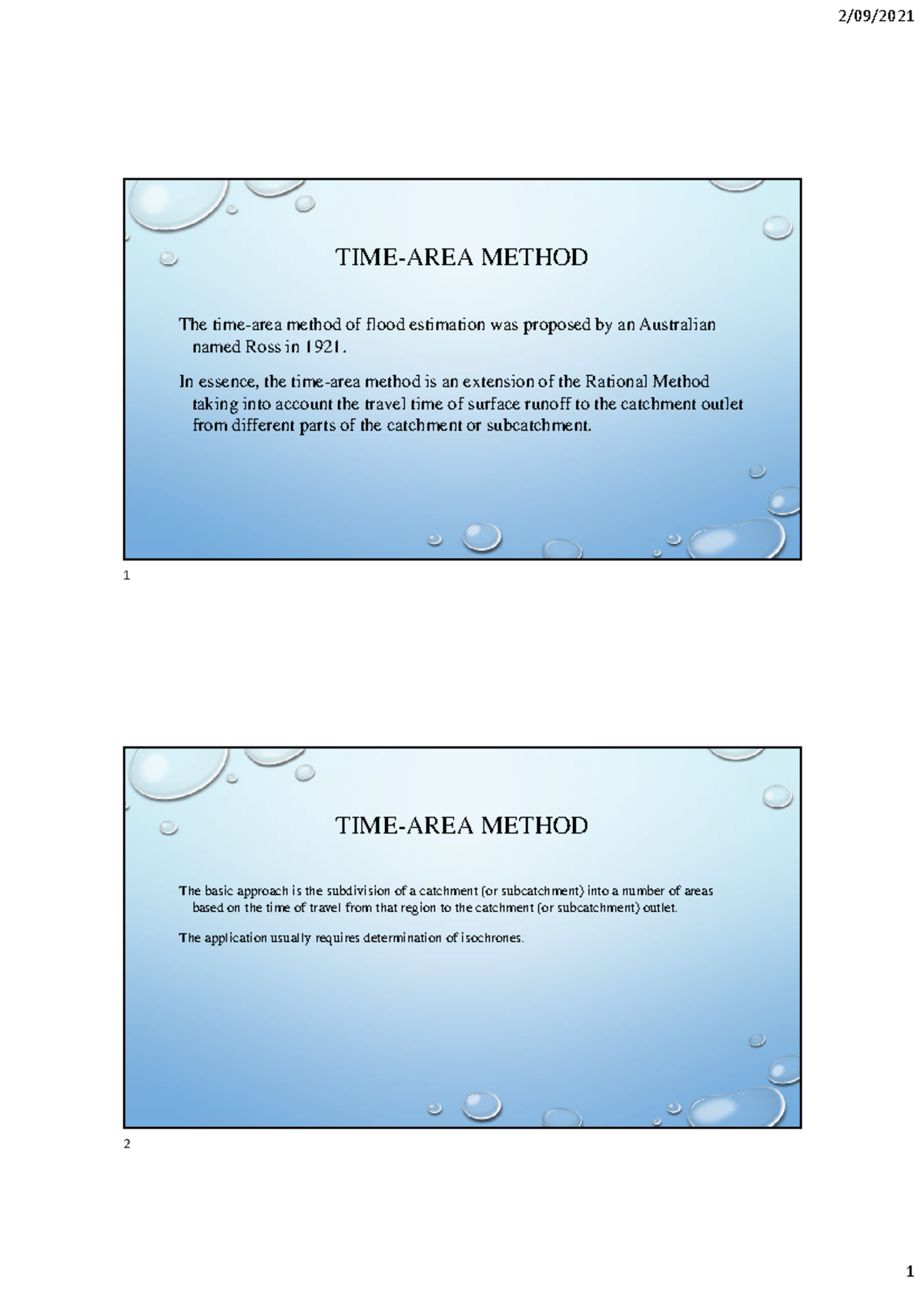 2/09/2021

TIME-AREA METHOD

The time-area method of flood estimation was proposed by an Australian named Ross in 1921.

In essence, the time-area method is an extension of the Rational Method taking into account the travel time of surface runoff to the catchment outlet from different parts of the catchment or subcatchment.

1

TIME-AREA METHOD

The basic approach is the subdivision of a catchment (or subcatchment) into a number of areas based on the time of travel from that region to the catchment (or subcatchment) outlet.

The application usually requires determination of isochrones.

2

1